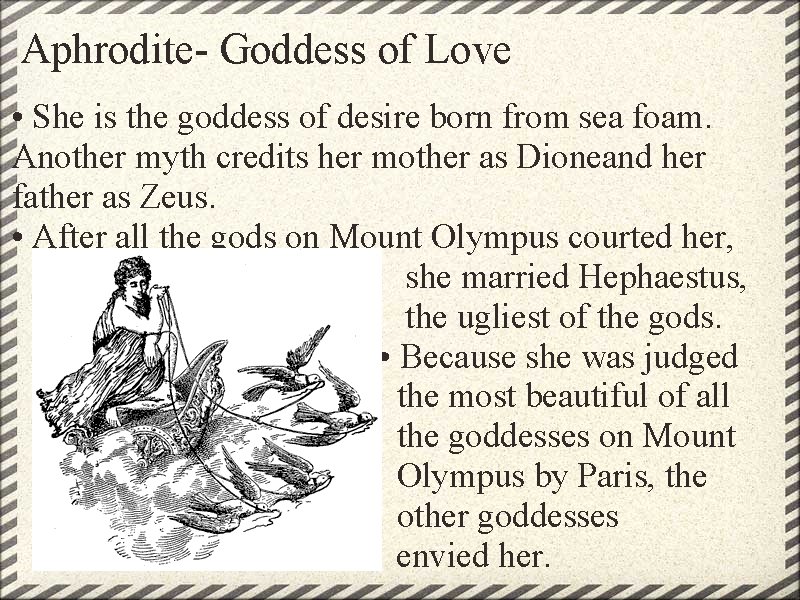 Aphrodite- Goddess of Love

• She is the goddess of desire born from sea foam. Another myth credits her mother as Dioneand her father as Zeus.

• After all the gods on Mount Olympus courted her, she married Hephaestus, the ugliest of the gods.

• Because she was judged the most beautiful of all the goddesses on Mount Olympus by Paris, the other goddesses envied her.